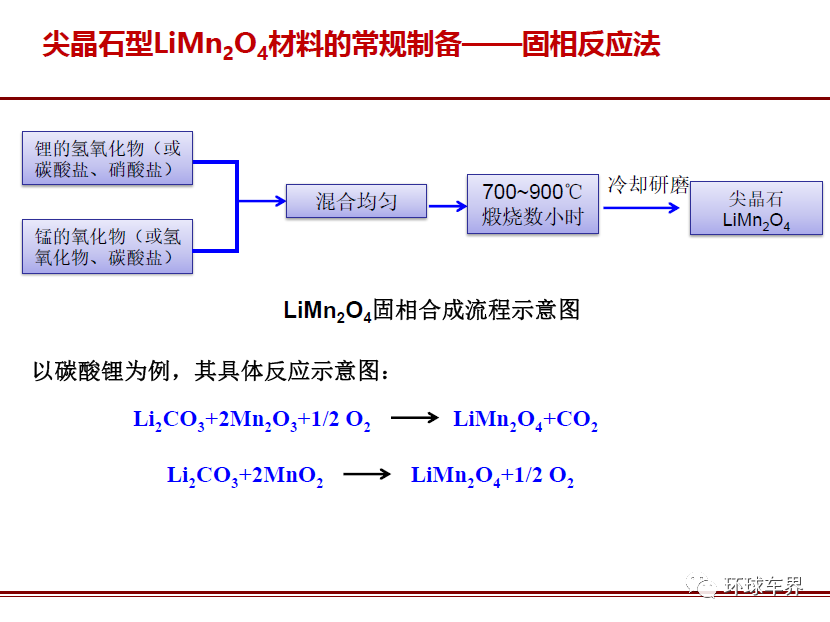 尖晶石型$LiMn_2O_4$材料的常规制备——固相反应法

锂的氢氧化物（或碳酸盐、硝酸盐）

锰的氧化物（或氢氧化物、碳酸盐）

混合均匀

700~900℃ 煅烧数小时

冷却研磨

尖晶石 $LiMn_2O_4$

$LiMn_2O_4$固相合成流程示意图

以碳酸锂为例，其具体反应示意图：

$Li_2CO_3+2Mn_2O_3+1/2\ O_2 \longrightarrow LiMn_2O_4+CO_2$

$Li_2CO_3+2MnO_2 \longrightarrow LiMn_2O_4+1/2\ O_2$

环球车界